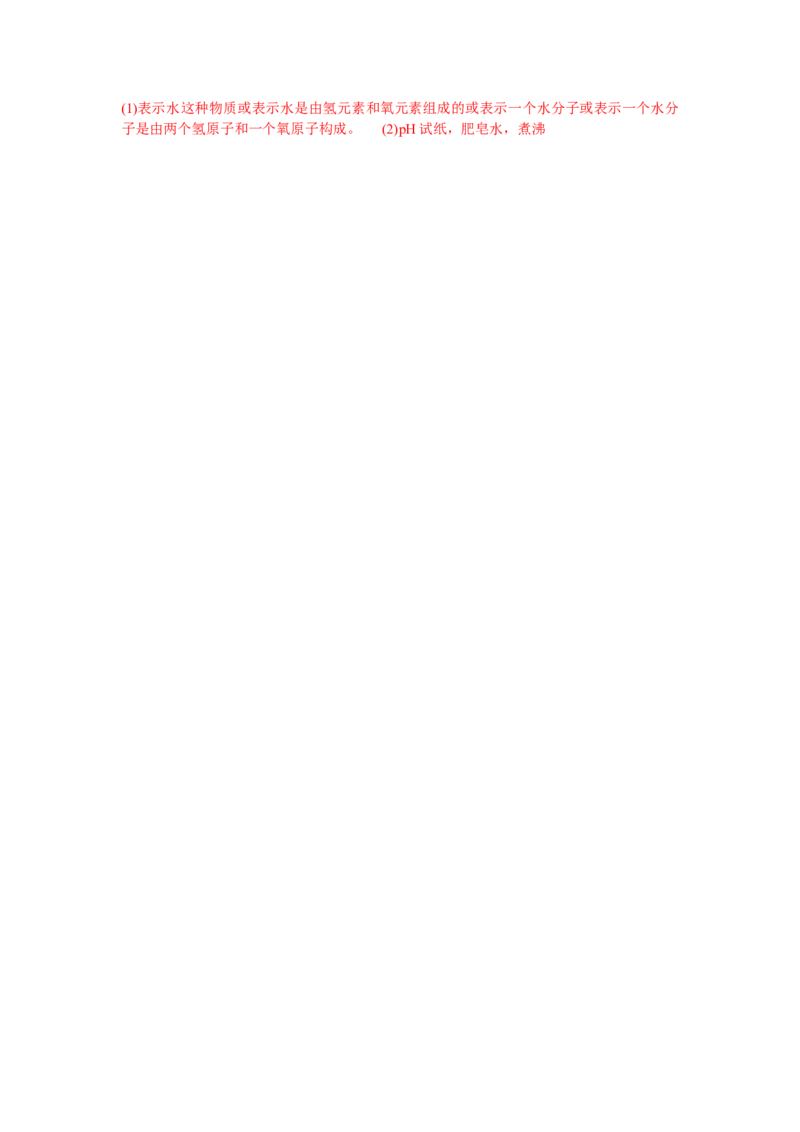 (1)表示水这种物质或表示水是由氢元素和氧元素组成的或表示一个水分子或表示一个水分子是由两个氢原子和一个氧原子构成。 (2)pH 试纸，肥皂水，煮沸